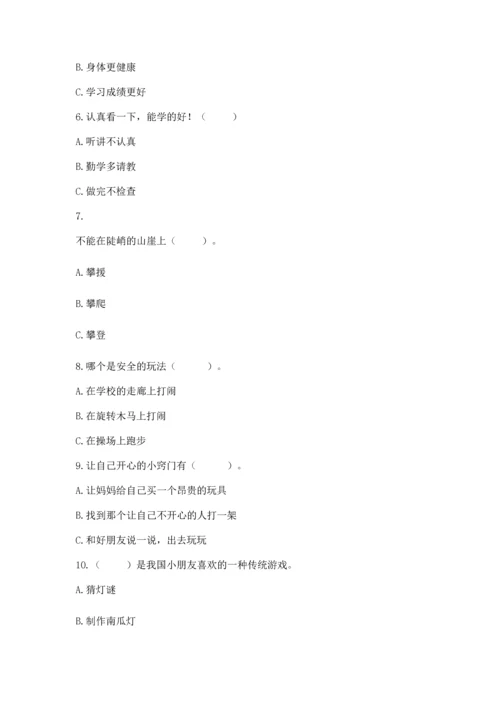 B. 身体更健康

C. 学习成绩更好

6. 认真看一下，能学的好！（　　）

A. 听讲不认真

B. 勤学多请教

C. 做完不检查

7.

不能在陡峭的山崖上（　　）。

A. 攀援

B. 攀爬

C. 攀登

8. 哪个是安全的玩法（　　）。

A. 在学校的走廊上打闹

B. 在旋转木马上打闹

C. 在操场上跑步

9. 让自己开心的小窍门有（　　）。

A. 让妈妈给自己买一个昂贵的玩具

B. 找到那个让自己不开心的人打一架

C. 和好朋友说一说，出去玩玩

10.（　　）是我国小朋友喜欢的一种传统游戏。

A. 猜灯谜

B. 制作南瓜灯